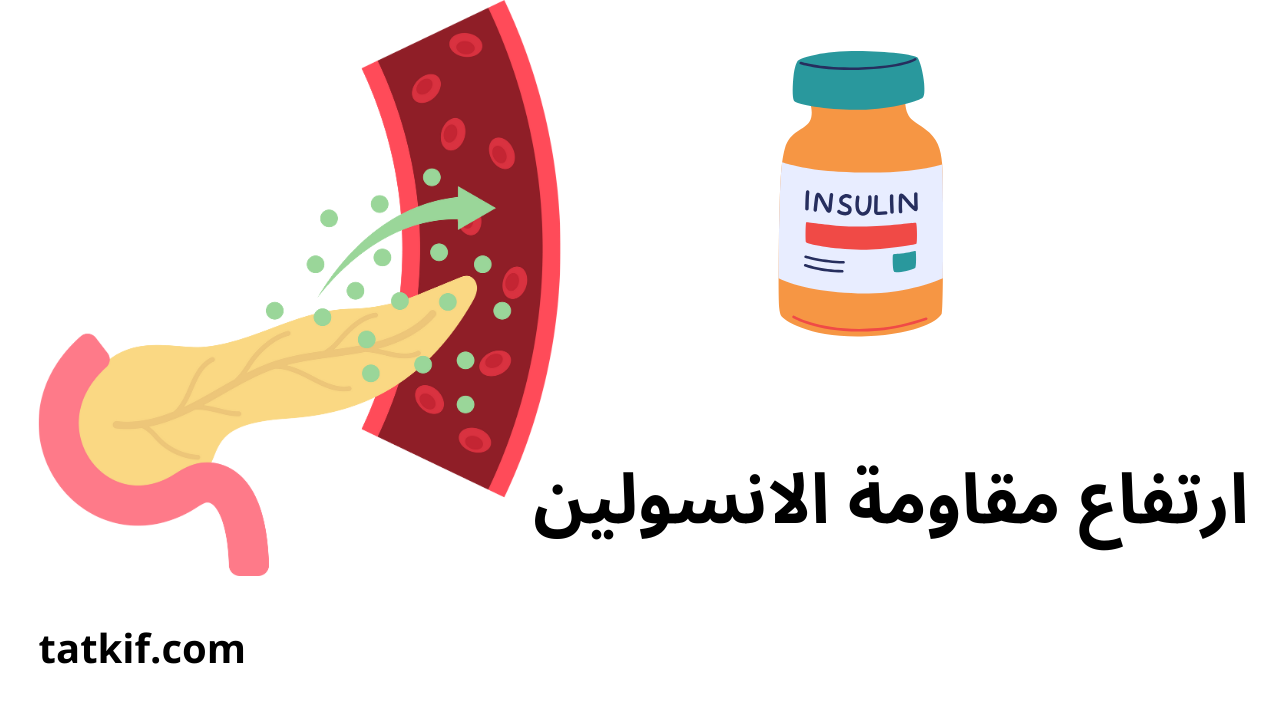 INSULIN

ارتفاع مقاومة الانسولين

tatkif.com